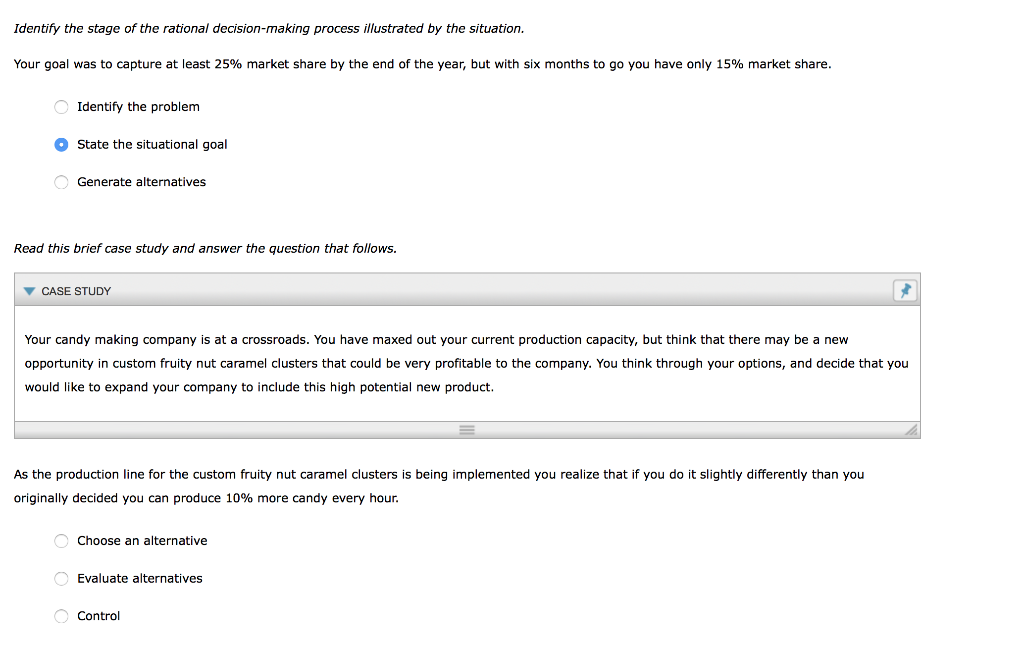 Identify the stage of the rational decision-making process illustrated by the situation.

Your goal was to capture at least 25% market share by the end of the year, but with six months to go you have only 15% market share.

Identify the problem

State the situational goal

Generate alternatives

Read this brief case study and answer the question that follows.

CASE STUDY

Your candy making company is at a crossroads. You have maxed out your current production capacity, but think that there may be a new opportunity in custom fruity nut caramel clusters that could be very profitable to the company. You think through your options, and decide that you would like to expand your company to include this high potential new product.

As the production line for the custom fruity nut caramel clusters is being implemented you realize that if you do it slightly differently than you originally decided you can produce 10% more candy every hour.

Choose an alternative

Evaluate alternatives

Control